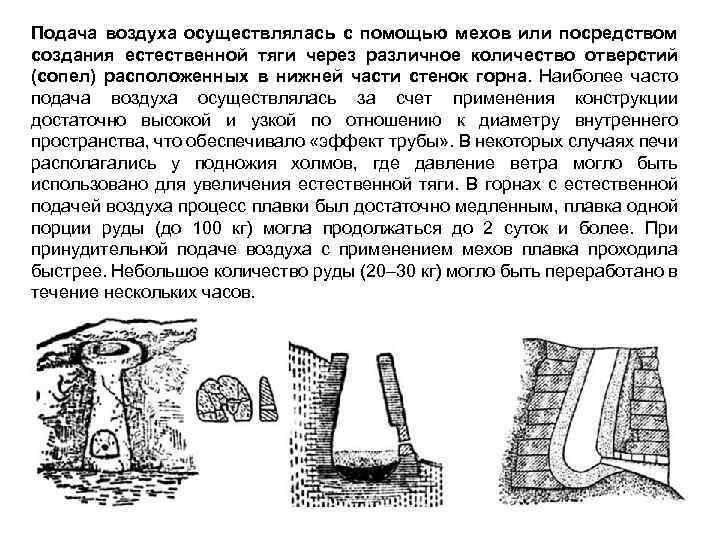 Подача воздуха осуществлялась с помощью мехов или посредством создания естественной тяги через различное количество отверстий (сопел) расположенных в нижней части стенок горна. Наиболее часто подача воздуха осуществлялась за счет применения конструкции достаточно высокой и узкой по отношению к диаметру внутреннего пространства, что обеспечивало «эффект трубы». В некоторых случаях печи располагались у подножия холмов, где давление ветра могло быть использовано для увеличения естественной тяги. В горнах с естественной подачей воздуха процесс плавки был достаточно медленным, плавка одной порции руды (до 100 кг) могла продолжаться до 2 суток и более. При принудительной подаче воздуха с применением мехов плавка проходила быстрее. Небольшое количество руды (20–30 кг) могло быть переработано в течение нескольких часов.